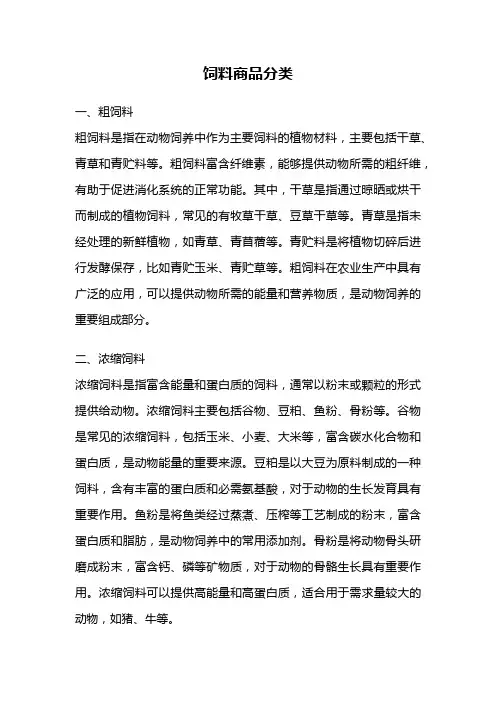 饲料商品分类

一、粗饲料

粗饲料是指在动物饲养中作为主要饲料的植物材料，主要包括干草、青草和青贮料等。粗饲料富含纤维素，能够提供动物所需的粗纤维，有助于促进消化系统的正常功能。其中，干草是指通过晾晒或烘干而制成的植物饲料，常见的有牧草干草、豆草干草等。青草是指未经处理的新鲜植物，如青草、青苜蓿等。青贮料是将植物切碎后进行发酵保存，比如青贮玉米、青贮草等。粗饲料在农业生产中具有广泛的应用，可以提供动物所需的能量和营养物质，是动物饲养的重要组成部分。

二、浓缩饲料

浓缩饲料是指富含能量和蛋白质的饲料，通常以粉末或颗粒的形式提供给动物。浓缩饲料主要包括谷物、豆粕、鱼粉、骨粉等。谷物是常见的浓缩饲料，包括玉米、小麦、大米等，富含碳水化合物和蛋白质，是动物能量的重要来源。豆粕是以大豆为原料制成的一种饲料，含有丰富的蛋白质和必需氨基酸，对于动物的生长发育具有重要作用。鱼粉是将鱼类经过蒸煮、压榨等工艺制成的粉末，富含蛋白质和脂肪，是动物饲养中的常用添加剂。骨粉是将动物骨头研磨成粉末，富含钙、磷等矿物质，对于动物的骨骼生长具有重要作用。浓缩饲料可以提供高能量和高蛋白质，适合用于需求量较大的动物，如猪、牛等。